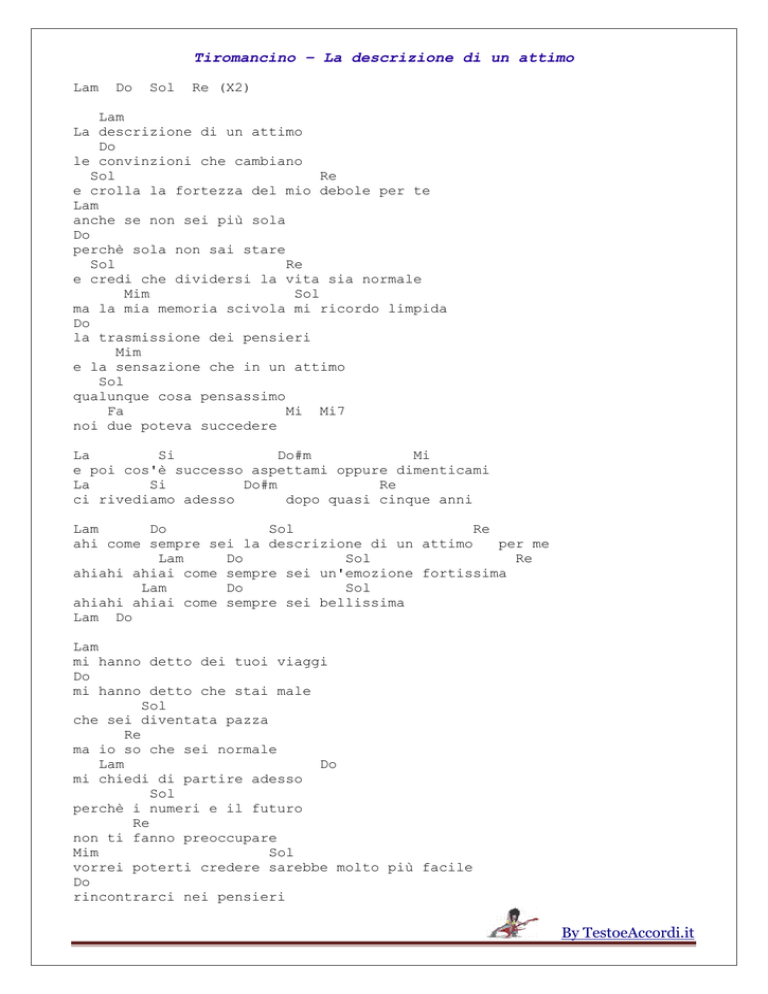 Tiromancino – La descrizione di un attimo

Lam Do Sol Re (X2)

Lam
La descrizione di un attimo
Do
le convinzioni che cambiano
Sol Re
e crolla la fortezza del mio debole per te
Lam
anche se non sei più sola
Do
perchè sola non sai stare
Sol Re
e credi che dividersi la vita sia normale
Mim Sol
ma la mia memoria scivola mi ricordo limpida
Do
la trasmissione dei pensieri
Mim
e la sensazione che in un attimo
Sol
qualunque cosa pensassimo
Fa Mi Mi7
noi due poteva succedere

La Si Do#m Mi
e poi cos'è successo aspettami oppure dimenticami
La Si Do#m Re
ci rivediamo adesso dopo quasi cinque anni

Lam Do Sol Re
ahi come sempre sei la descrizione di un attimo per me
Lam Do Sol Re
ahiahi ahiai come sempre sei un'emozione fortissima
Lam Do Sol
ahiahi ahiai come sempre sei bellissima
Lam Do

Lam
mi hanno detto dei tuoi viaggi
Do
mi hanno detto che stai male
Sol
che sei diventata pazza
Re
ma io so che sei normale
Lam Do
mi chiedi di partire adesso
Sol
perchè i numeri e il futuro
Re
non ti fanno preoccupare
Mim Sol
vorrei poterti credere sarebbe molto più facile
Do
rincontrarci nei pensieri

By TestoeAccordi.it